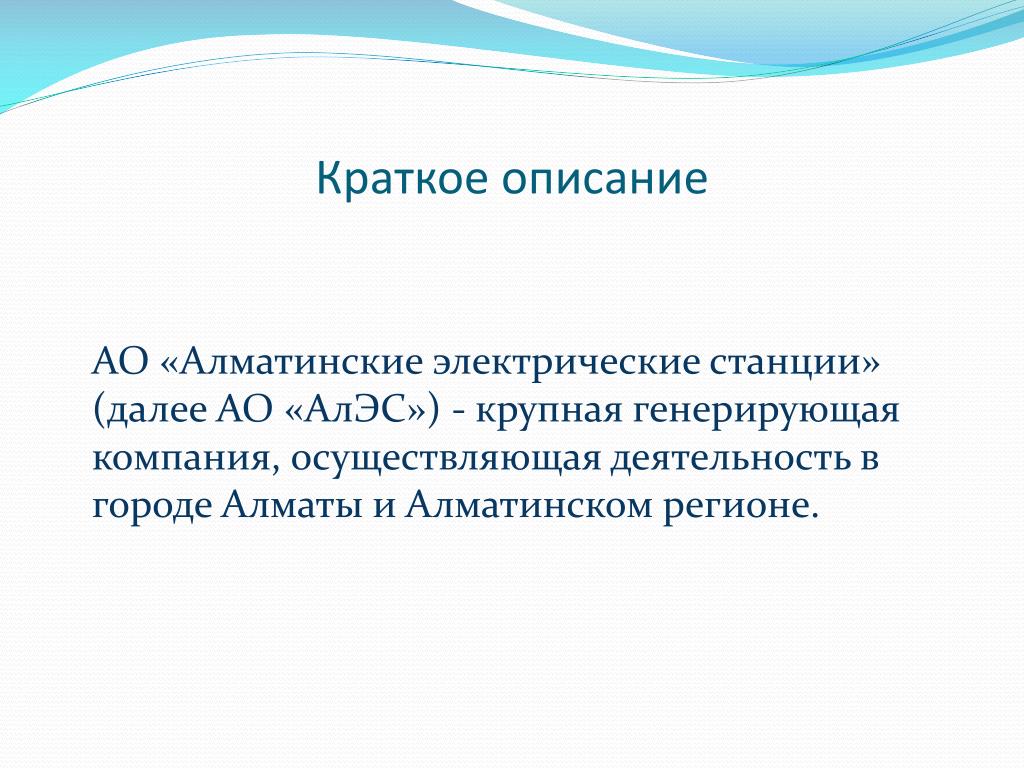 Краткое описание

АО «Алматинские электрические станции» (далее АО «АлЭС») - крупная генерирующая компания, осуществляющая деятельность в городе Алматы и Алматинском регионе.